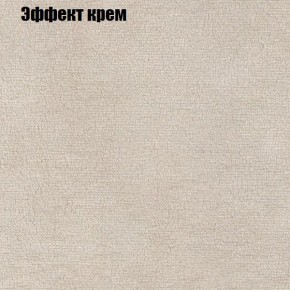 Эффект крем